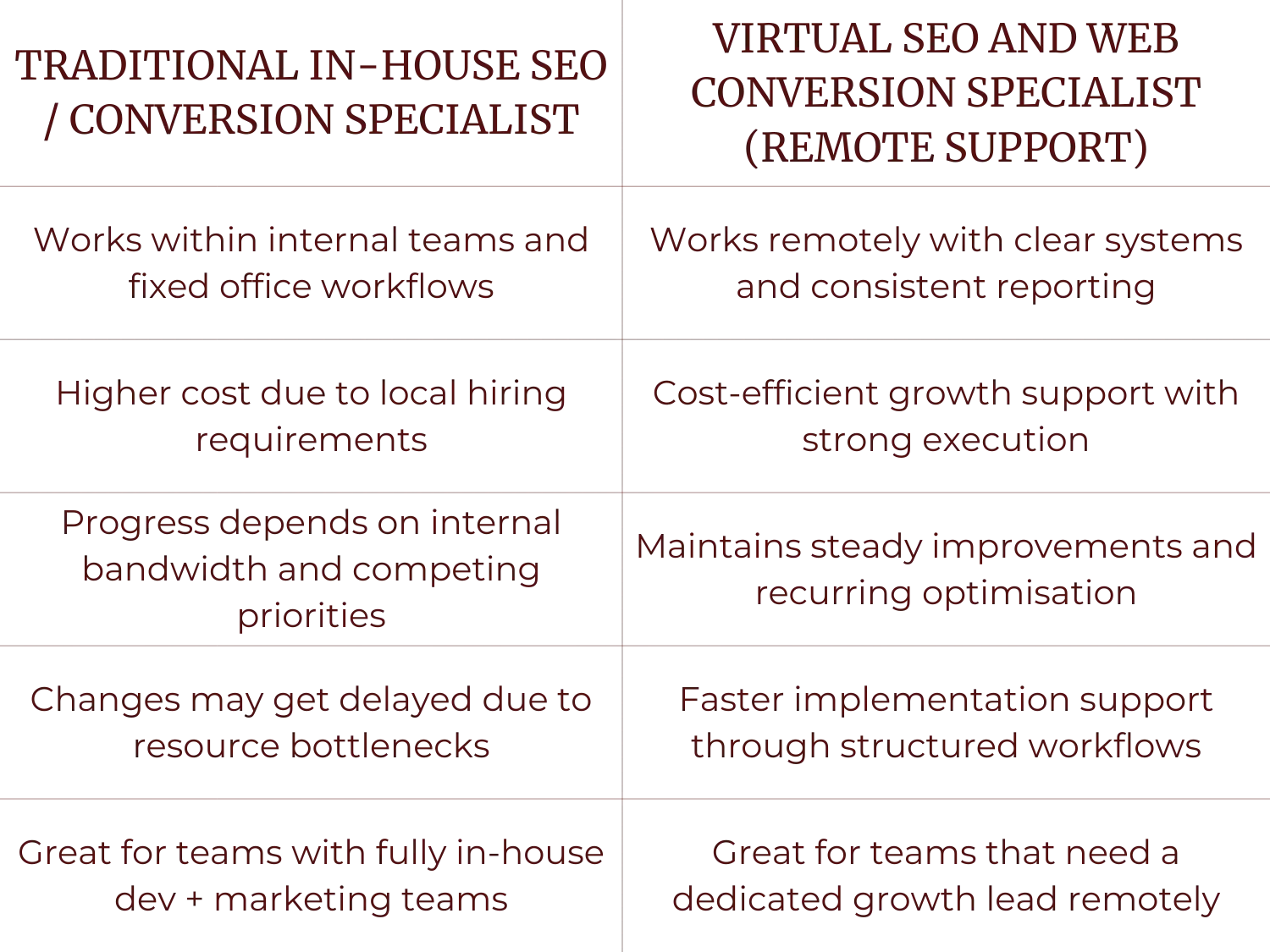 | TRADITIONAL IN-HOUSE SEO / CONVERSION SPECIALIST | VIRTUAL SEO AND WEB CONVERSION SPECIALIST (REMOTE SUPPORT) |
|---|---|
| Works within internal teams and fixed office workflows | Works remotely with clear systems and consistent reporting |
| Higher cost due to local hiring requirements | Cost-efficient growth support with strong execution |
| Progress depends on internal bandwidth and competing priorities | Maintains steady improvements and recurring optimisation |
| Changes may get delayed due to resource bottlenecks | Faster implementation support through structured workflows |
| Great for teams with fully in-house dev + marketing teams | Great for teams that need a dedicated growth lead remotely |